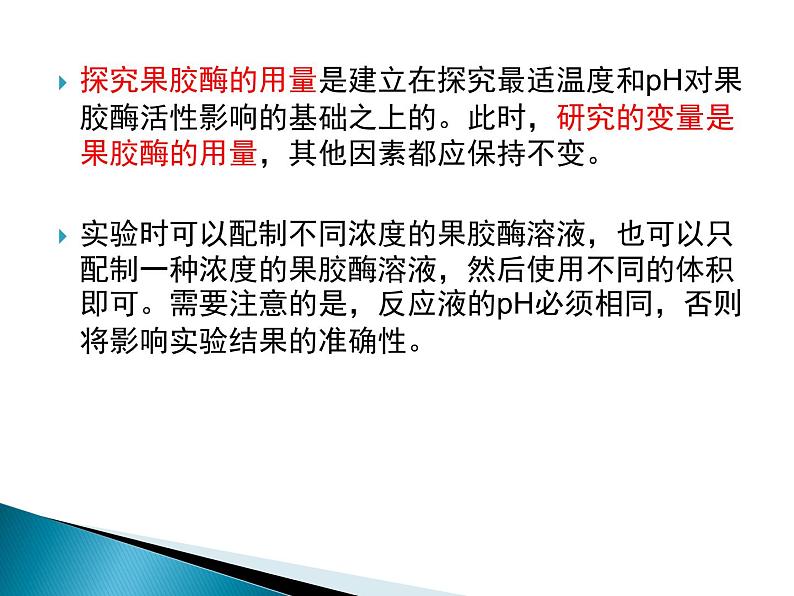 探究果胶酶的用量是建立在探究最适温度和pH对果胶酶活性影响的基础之上的。此时，研究的变量是果胶酶的用量，其他因素都应保持不变。

实验时可以配制不同浓度的果胶酶溶液，也可以只配制一种浓度的果胶酶溶液，然后使用不同的体积即可。需要注意的是，反应液的pH必须相同，否则将影响实验结果的准确性。